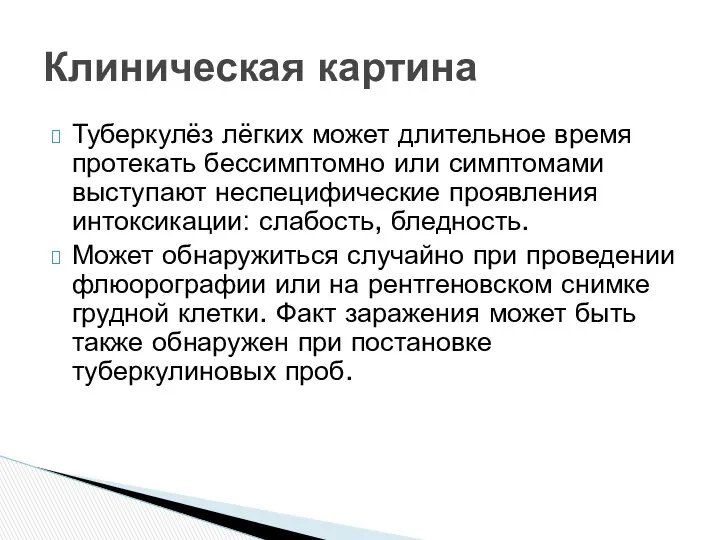 Клиническая картина

Туберкулёз лёгких может длительное время протекать бессимптомно или симптомами выступают неспецифические проявления интоксикации: слабость, бледность.

Может обнаружиться случайно при проведении флюорографии или на рентгеновском снимке грудной клетки. Факт заражения может быть также обнаружен при постановке туберкулиновых проб.